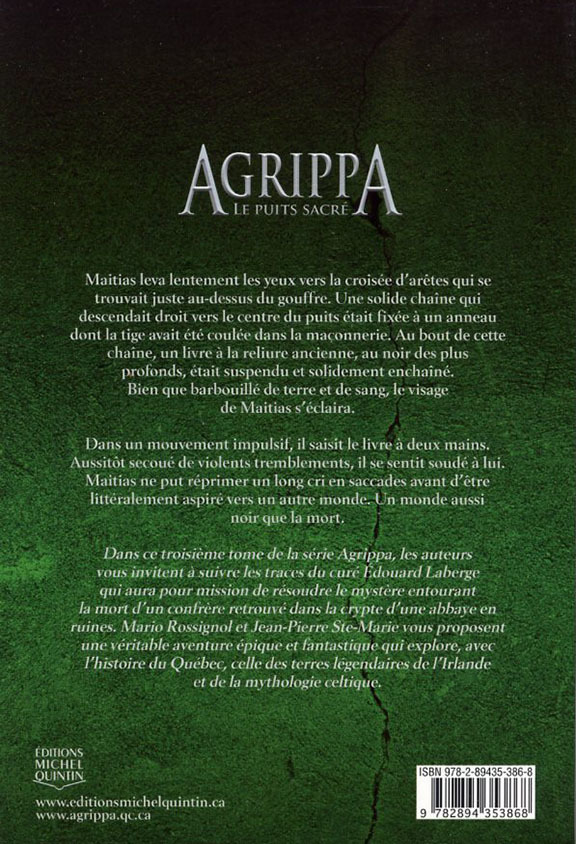 AGRIPPA
LE PUITS SACRÉ

Maitias leva lentement les yeux vers la croisée d'arêtes qui se trouvait juste au-dessus du gouffre. Une solide chaîne qui descendait droit vers le centre du puits était fixée à un anneau dont la tige avait été coulée dans la maçonnerie. Au bout de cette chaîne, un livre à la reliure ancienne, au noir des plus profonds, était suspendu et solidement enchaîné. Bien que barbouillé de terre et de sang, le visage de Maitias s'éclaira.

Dans un mouvement impulsif, il saisit le livre à deux mains. Aussitôt secoué de violents tremblements, il se sentit soudé à lui. Maitias ne put réprimer un long cri en saccades avant d'être littéralement aspiré vers un autre monde. Un monde aussi noir que la mort.

Dans ce troisième tome de la série Agrippa, les auteurs vous invitent à suivre les traces du curé Édouard Laberge qui aura pour mission de résoudre le mystère entourant la mort d'un confrère retrouvé dans la crypte d'une abbaye en ruines. Mario Rossignol et Jean-Pierre Ste-Marie vous proposent une véritable aventure épique et fantastique qui explore, avec l'histoire du Québec, celle des terres légendaires de l'Irlande et de la mythologie celtique.

ÉDITIONS MICHEL QUINTIN

www.editionsmichelquintin.ca
www.agrippa.qc.ca

ISBN 978-2-89435-386-8

9 782894 353868